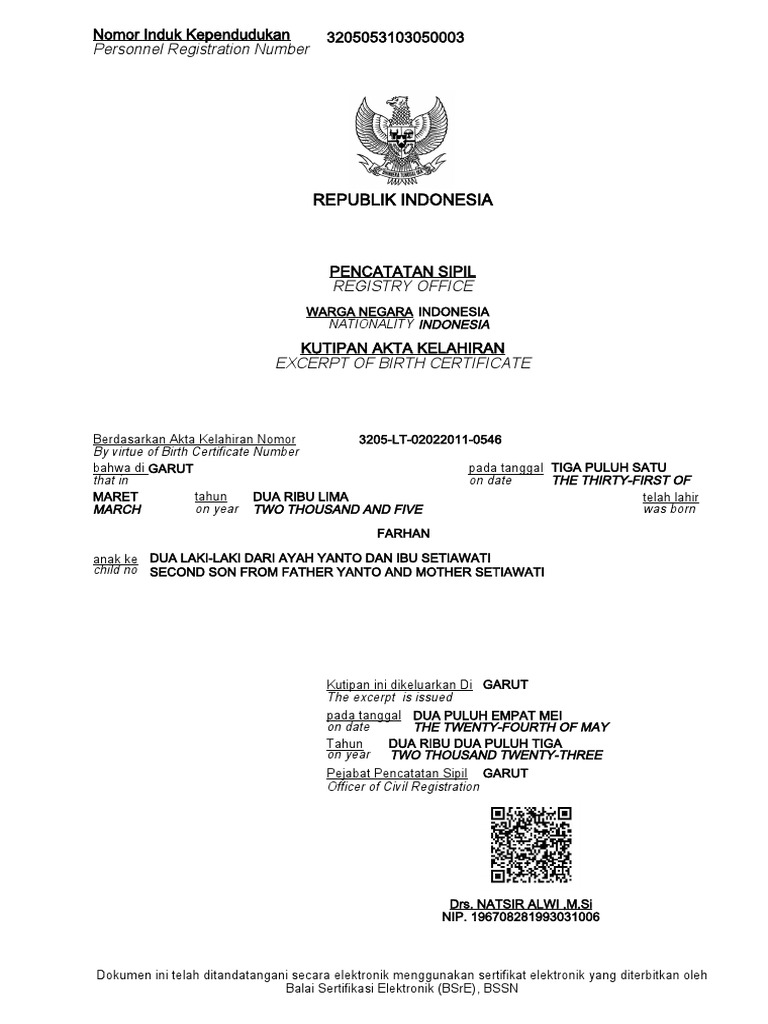 Nomor Induk Kependudukan 3205053103050003
Personnel Registration Number

REPUBLIK INDONESIA

PENCATATAN SIPIL
REGISTRY OFFICE

WARGA NEGARA INDONESIA
NATIONALITY INDONESIA

KUTIPAN AKTA KELAHIRAN
EXCERPT OF BIRTH CERTIFICATE

Berdasarkan Akta Kelahiran Nomor 3205-LT-02022011-0546
By virtue of Birth Certificate Number

bahwa di GARUT pada tanggal TIGA PULUH SATU
that in on date THE THIRTY-FIRST OF

MARET tahun DUA RIBU LIMA telah lahir
MARCH on year TWO THOUSAND AND FIVE was born

FARHAN

anak ke DUA LAKI-LAKI DARI AYAH YANTO DAN IBU SETIAWATI
child no SECOND SON FROM FATHER YANTO AND MOTHER SETIAWATI

Kutipan ini dikeluarkan Di GARUT
The excerpt is issued

pada tanggal DUA PULUH EMPAT MEI
on date THE TWENTY-FOURTH OF MAY

Tahun DUA RIBU DUA PULUH TIGA
on year TWO THOUSAND TWENTY-THREE

Pejabat Pencatatan Sipil GARUT
Officer of Civil Registration

Drs. NATSIR ALWI ,M.Si
NIP. 196708281993031006

Dokumen ini telah ditandatangani secara elektronik menggunakan sertifikat elektronik yang diterbitkan oleh Balai Sertifikasi Elektronik (BSrE), BSSN